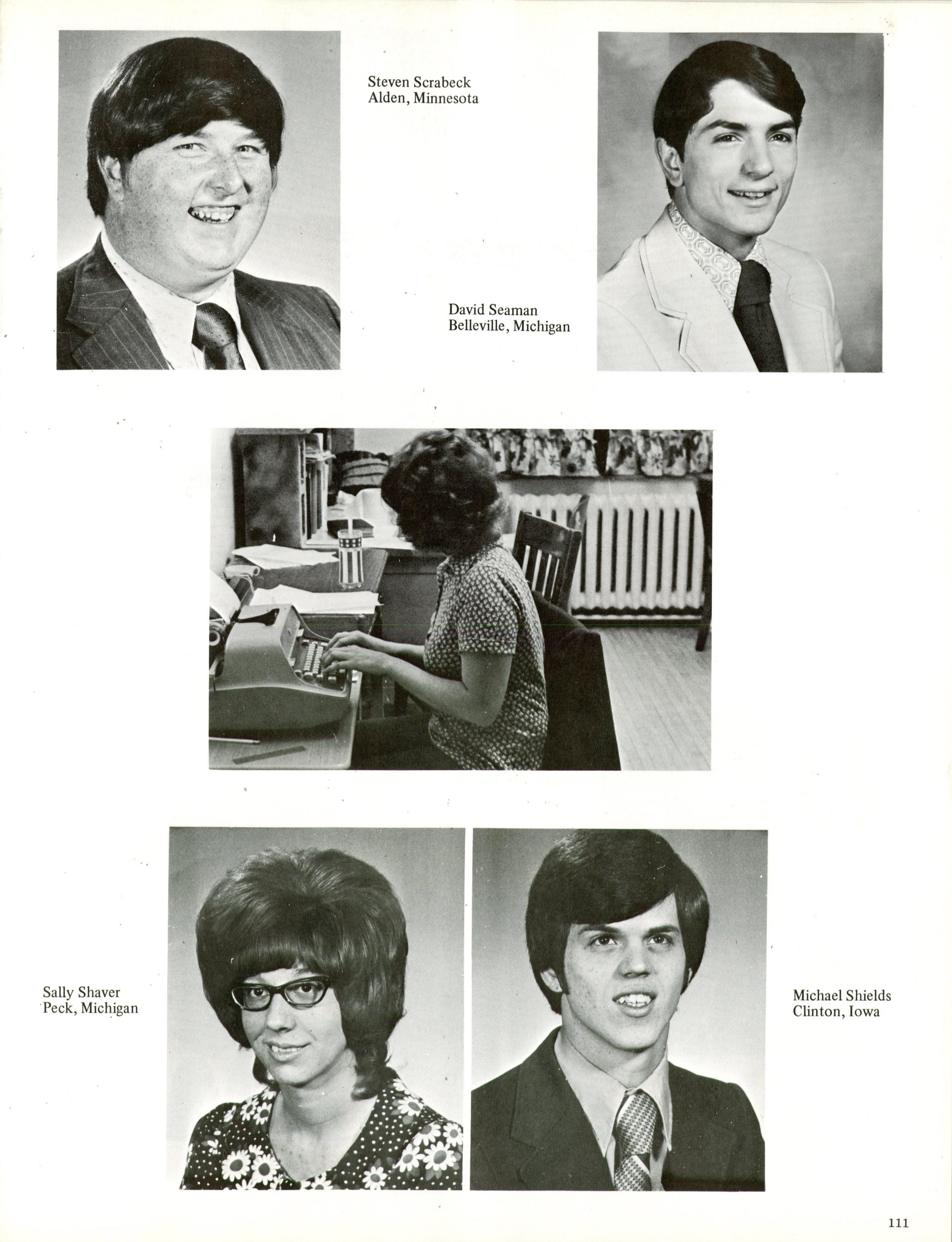 Steven Scrabeck
Alden, Minnesota

David Seaman
Belleville, Michigan

Sally Shaver
Peck, Michigan

Michael Shields
Clinton, Iowa

111